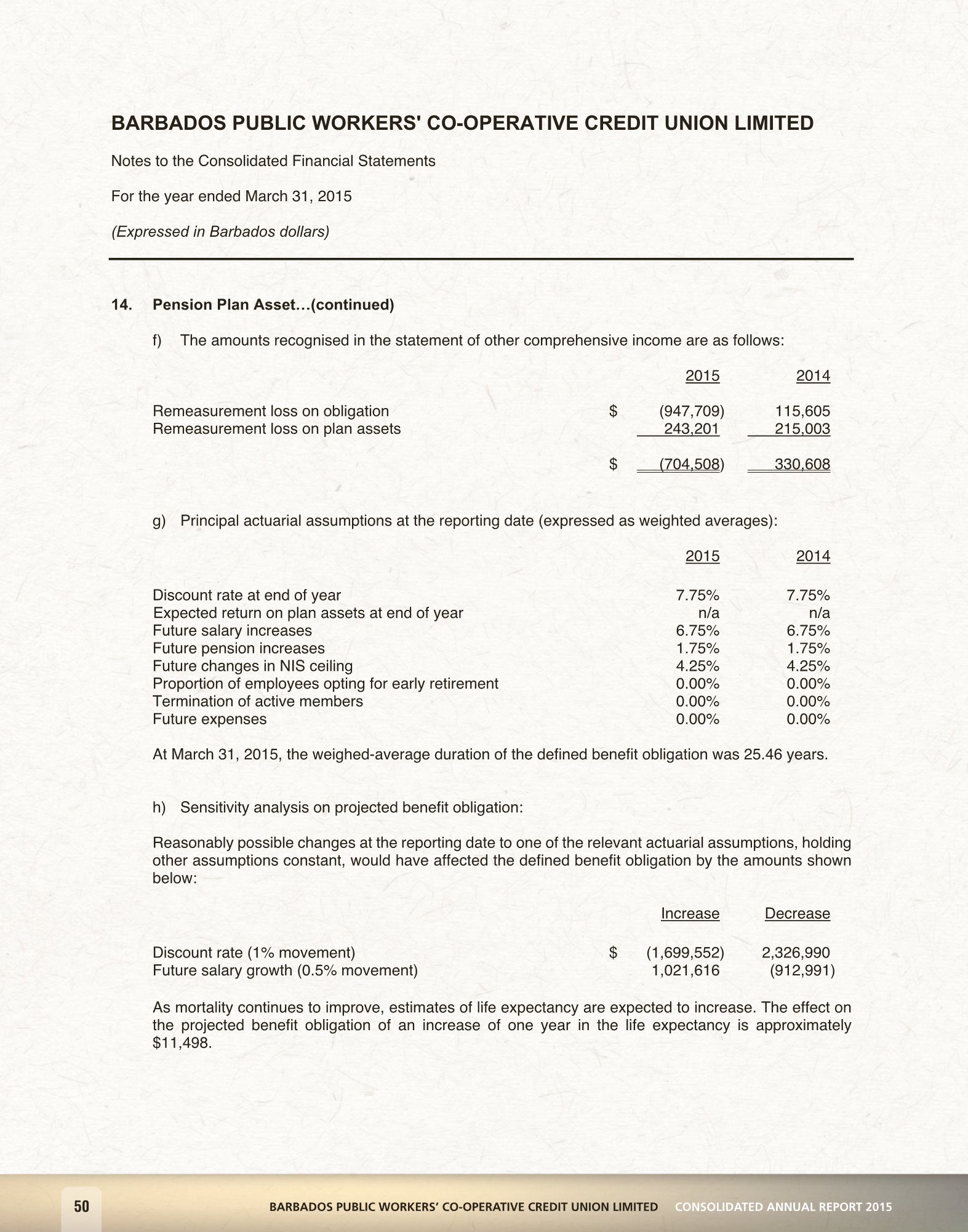 BARBADOS PUBLIC WORKERS' CO-OPERATIVE CREDIT UNION LIMITED

Notes to the Consolidated Financial Statements

For the year ended March 31, 2015

(Expressed in Barbados dollars)

14. Pension Plan Asset…(continued)

f) The amounts recognised in the statement of other comprehensive income are as follows:

| | | 2015 | 2014 |
|---|---|---|---|
| Remeasurement loss on obligation | $ | (947,709) | 115,605 |
| Remeasurement loss on plan assets | | 243,201 | 215,003 |
| | $ | (704,508) | 330,608 |

g) Principal actuarial assumptions at the reporting date (expressed as weighted averages):

| | 2015 | 2014 |
|---|---|---|
| Discount rate at end of year | 7.75% | 7.75% |
| Expected return on plan assets at end of year | n/a | n/a |
| Future salary increases | 6.75% | 6.75% |
| Future pension increases | 1.75% | 1.75% |
| Future changes in NIS ceiling | 4.25% | 4.25% |
| Proportion of employees opting for early retirement | 0.00% | 0.00% |
| Termination of active members | 0.00% | 0.00% |
| Future expenses | 0.00% | 0.00% |

At March 31, 2015, the weighed-average duration of the defined benefit obligation was 25.46 years.

h) Sensitivity analysis on projected benefit obligation:

Reasonably possible changes at the reporting date to one of the relevant actuarial assumptions, holding other assumptions constant, would have affected the defined benefit obligation by the amounts shown below:

| | | Increase | Decrease |
|---|---|---|---|
| Discount rate (1% movement) | $ | (1,699,552) | 2,326,990 |
| Future salary growth (0.5% movement) | | 1,021,616 | (912,991) |

As mortality continues to improve, estimates of life expectancy are expected to increase. The effect on the projected benefit obligation of an increase of one year in the life expectancy is approximately $11,498.

50 BARBADOS PUBLIC WORKERS' CO-OPERATIVE CREDIT UNION LIMITED CONSOLIDATED ANNUAL REPORT 2015